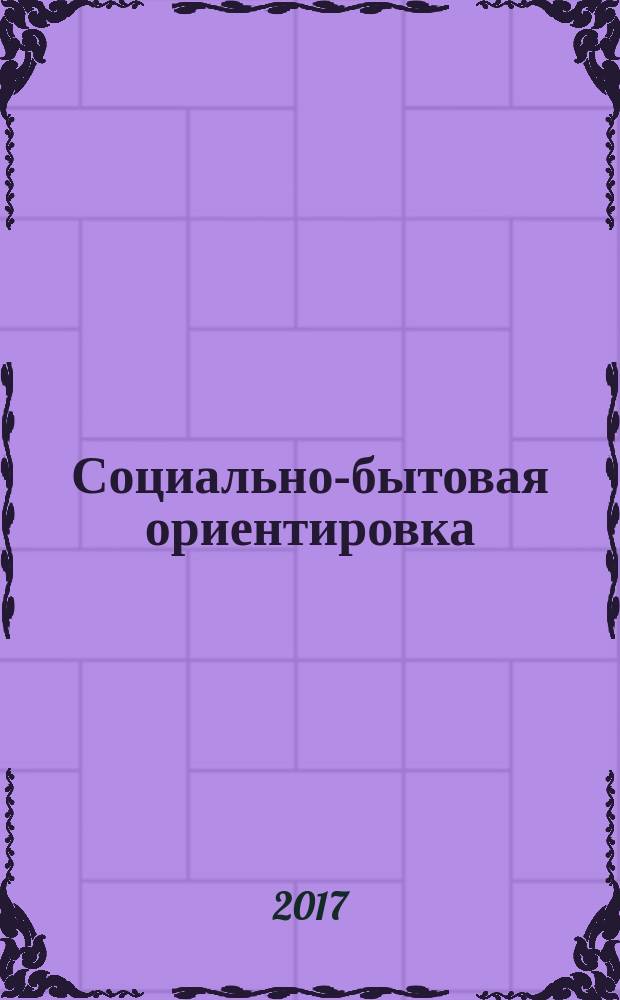 Социально-бытовая ориентировка

2017